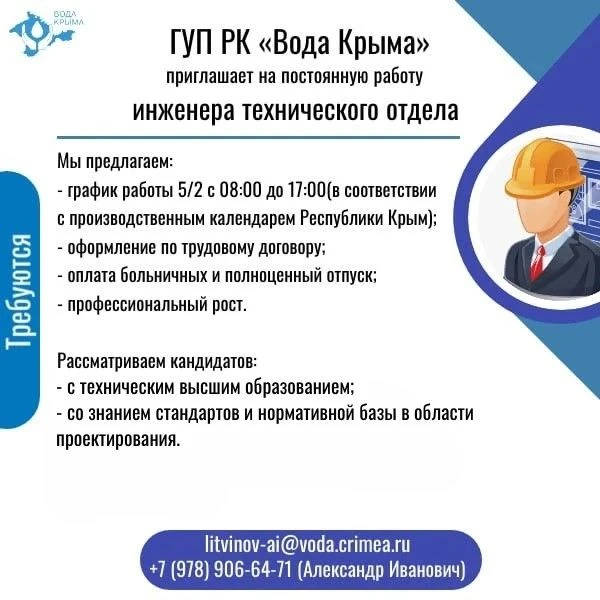 ВОДА КРЫМА

ГУП РК «Вода Крыма»
приглашает на постоянную работу
инженера технического отдела

Требуются

Мы предлагаем:
- график работы 5/2 с 08:00 до 17:00(в соответствии с производственным календарем Республики Крым);
- оформление по трудовому договору;
- оплата больничных и полноценный отпуск;
- профессиональный рост.

Рассматриваем кандидатов:
- с техническим высшим образованием;
- со знанием стандартов и нормативной базы в области проектирования.

litvinov-ai@voda.crimea.ru
+7 (978) 906-64-71 (Александр Иванович)